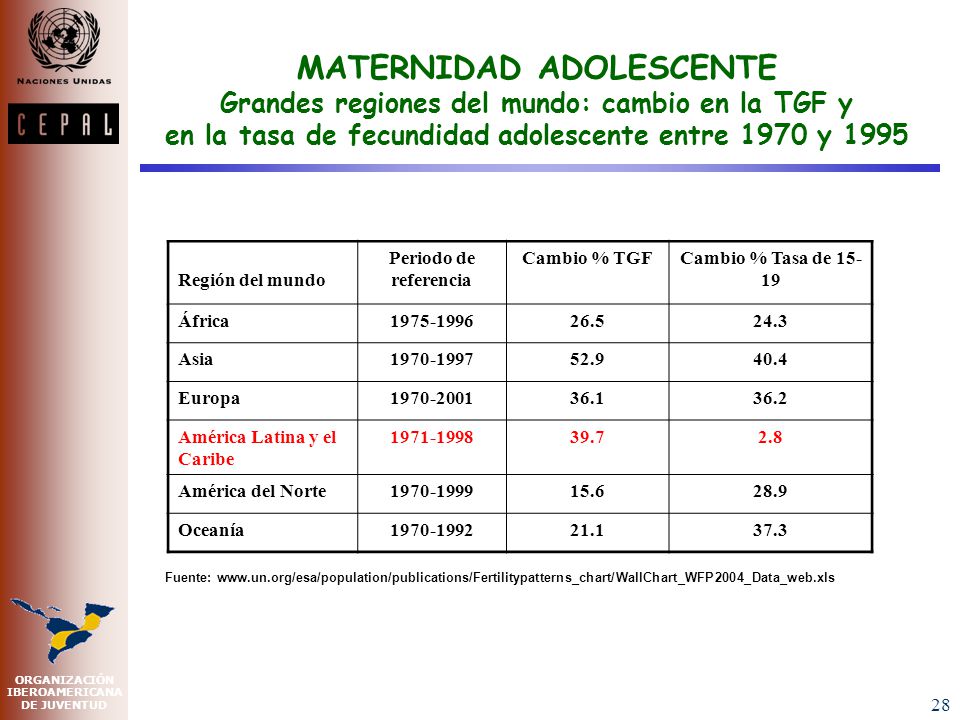 NACIONES UNIDAS

CEPAL

MATERNIDAD ADOLESCENTE
Grandes regiones del mundo: cambio en la TGF y en la tasa de fecundidad adolescente entre 1970 y 1995

| Región del mundo | Periodo de referencia | Cambio % TGF | Cambio % Tasa de 15-19 |
|---|---|---|---|
| África | 1975-1996 | 26.5 | 24.3 |
| Asia | 1970-1997 | 52.9 | 40.4 |
| Europa | 1970-2001 | 36.1 | 36.2 |
| América Latina y el Caribe | 1971-1998 | 39.7 | 2.8 |
| América del Norte | 1970-1999 | 15.6 | 28.9 |
| Oceanía | 1970-1992 | 21.1 | 37.3 |

Fuente: www.un.org/esa/population/publications/Fertilitypatterns_chart/WallChart_WFP2004_Data_web.xls

ORGANIZACIÓN IBEROAMERICANA DE JUVENTUD

28